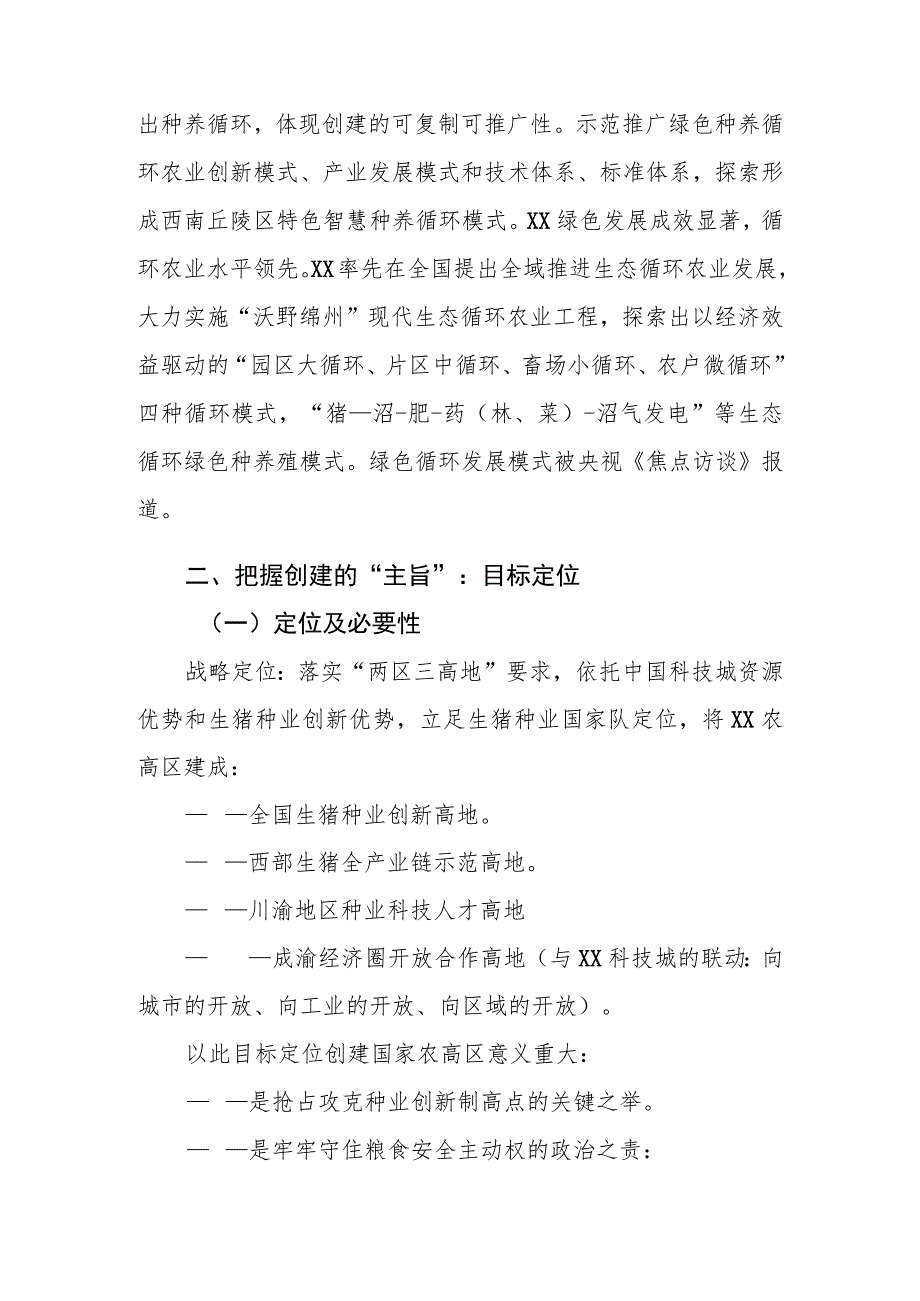 出种养循环，体现创建的可复制可推广性。示范推广绿色种养循环农业创新模式、产业发展模式和技术体系、标准体系，探索形成西南丘陵区特色智慧种养循环模式。XX绿色发展成效显著，循环农业水平领先。XX率先在全国提出全域推进生态循环农业发展，大力实施“沃野绵州”现代生态循环农业工程，探索出以经济效益驱动的“园区大循环、片区中循环、畜场小循环、农户微循环”四种循环模式，“猪—沼-肥-药（林、菜）-沼气发电”等生态循环绿色种养殖模式。绿色循环发展模式被央视《焦点访谈》报道。

二、把握创建的“主旨”：目标定位

（一）定位及必要性

战略定位：落实“两区三高地”要求，依托中国科技城资源优势和生猪种业创新优势，立足生猪种业国家队定位，将XX农高区建成：

— —全国生猪种业创新高地。

— —西部生猪全产业链示范高地。

— —川渝地区种业科技人才高地

— —成渝经济圈开放合作高地（与XX科技城的联动：向城市的开放、向工业的开放、向区域的开放）。

以此目标定位创建国家农高区意义重大：

— —是抢占攻克种业创新制高点的关键之举。

— —是牢牢守住粮食安全主动权的政治之责：